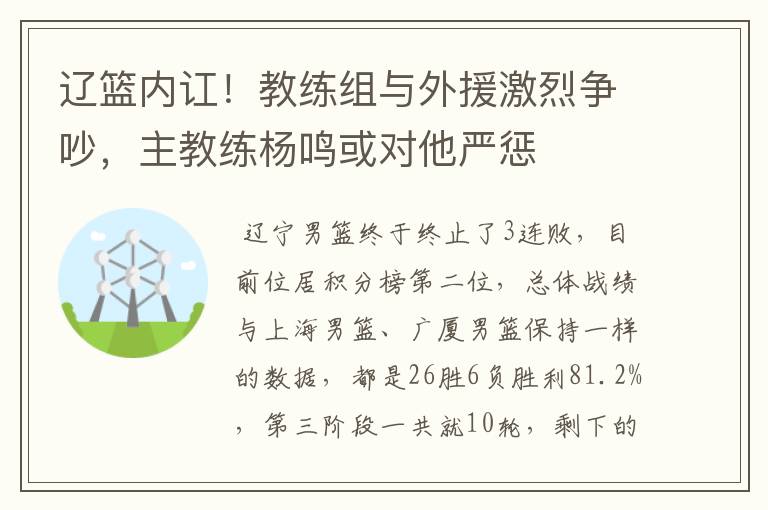 辽篮内讧！教练组与外援激烈争吵，主教练杨鸣或对他严惩

辽宁男篮终于终止了3连败，目前位居积分榜第二位，总体战绩与上海男篮、广厦男篮保持一样的数据，都是26胜6负胜利81.2%，第三阶段一共就10轮，剩下的